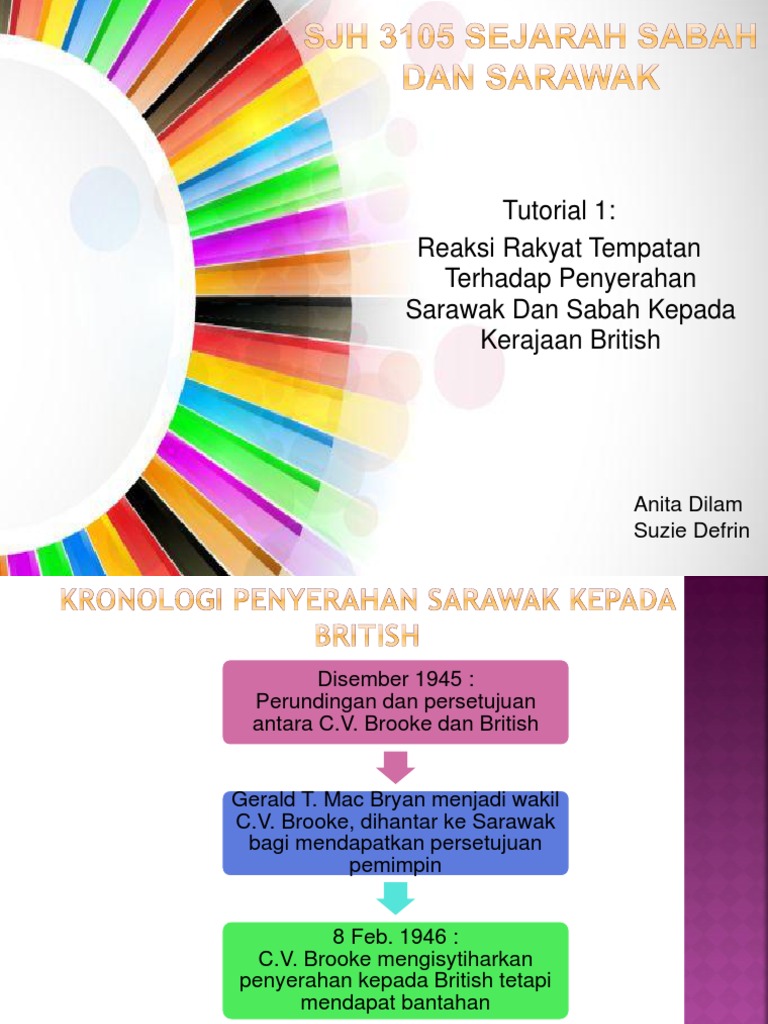 SJH 3105 SEJARAH SABAH DAN SARAWAK

Tutorial 1:

Reaksi Rakyat Tempatan Terhadap Penyerahan Sarawak Dan Sabah Kepada Kerajaan British

Anita Dilam
Suzie Defrin

KRONOLOGI PENYERAHAN SARAWAK KEPADA BRITISH

Disember 1945 :
Perundingan dan persetujuan antara C.V. Brooke dan British

Gerald T. Mac Bryan menjadi wakil C.V. Brooke, dihantar ke Sarawak bagi mendapatkan persetujuan pemimpin

8 Feb. 1946 :
C.V. Brooke mengisytiharkan penyerahan kepada British tetapi mendapat bantahan